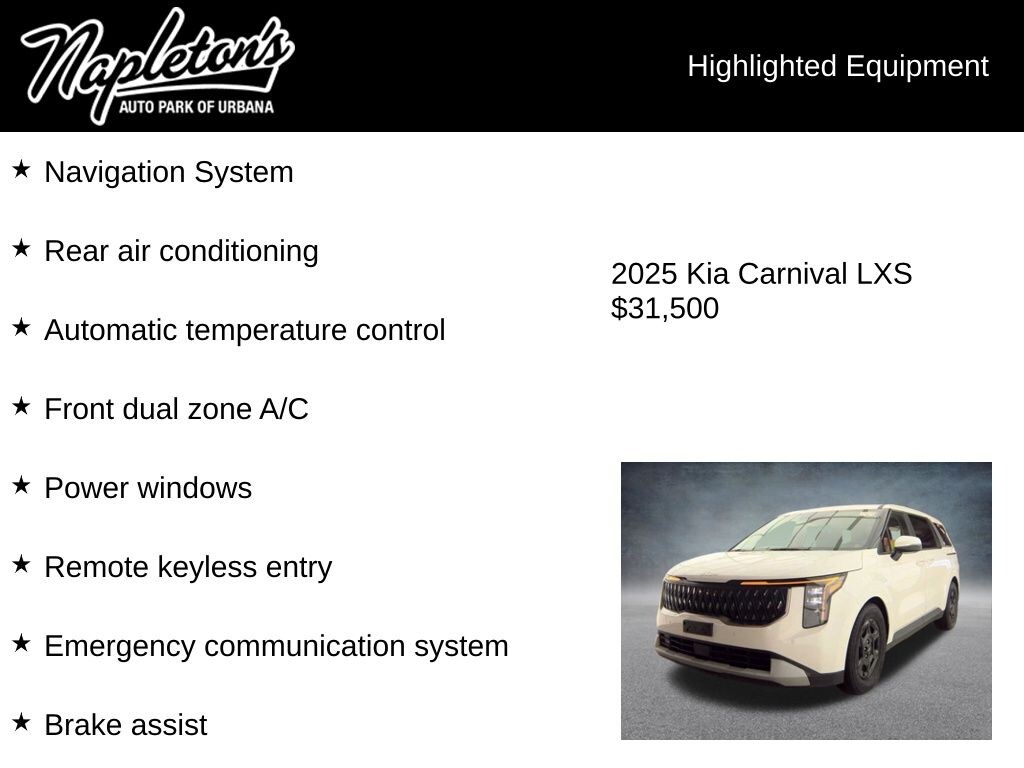 Napleton's
AUTO PARK OF URBANA

Highlighted Equipment

★ Navigation System

★ Rear air conditioning

★ Automatic temperature control

★ Front dual zone A/C

★ Power windows

★ Remote keyless entry

★ Emergency communication system

★ Brake assist

2025 Kia Carnival LXS
$31,500